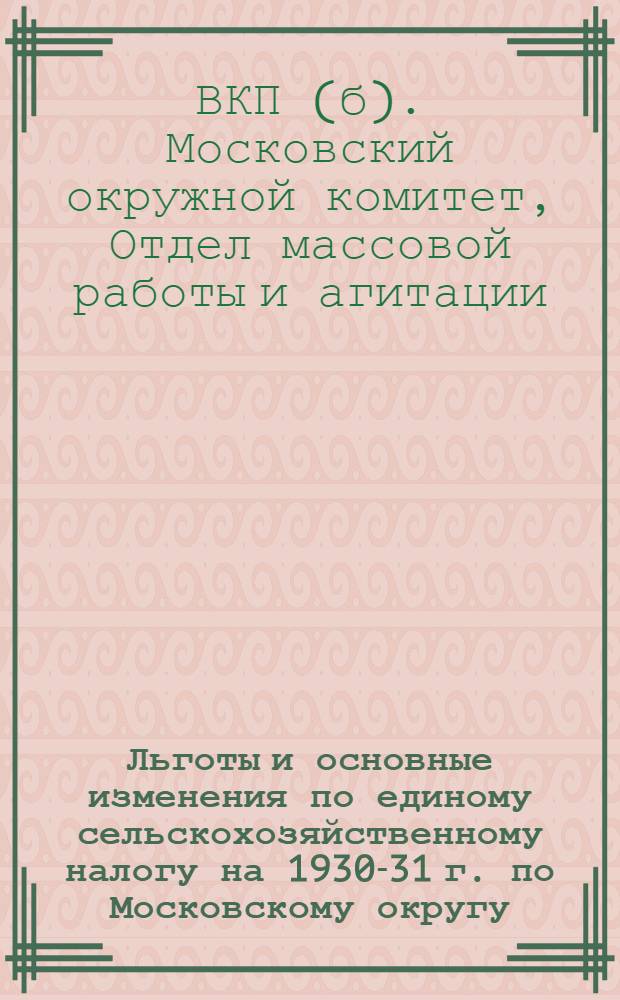 ВКП (б). Московский окружной комитет, Отдел массовой работы и агитации

Льготы и основные изменения по единому сельскохозяйственному налогу на 1930-31 г. по Московскому округу